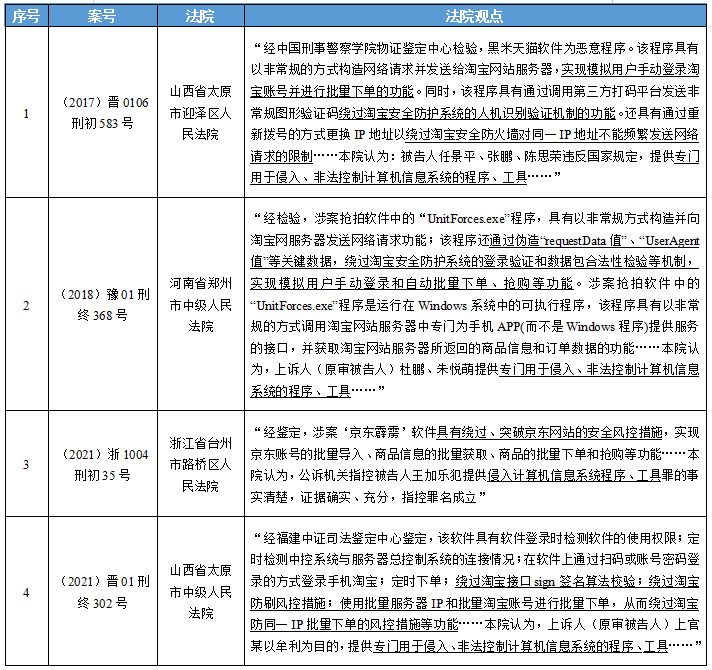 | 序号 | 案号 | 法院 | 法院观点 |
|---|---|---|---|
| 1 | （2017）晋 0106 刑初 583 号 | 山西省太原市迎泽区人民法院 | “经中国刑事警察学院物证鉴定中心检验，黑米天猫软件为恶意程序。该程序具有以非常规的方式构造网络请求并发送给淘宝网站服务器，实现模拟用户手动登录淘宝账号并进行批量下单的功能。同时，该程序具有通过调用第三方打码平台发送非常规图形验证码绕过淘宝安全防护系统的人机识别验证机制的功能。还具有通过重新拨号的方式更换 IP 地址以绕过淘宝安全防火墙对同一 IP 地址不能频繁发送网络请求的限制……本院认为：被告人任景平、张鹏、陈思荣违反国家规定，提供专门用于侵入、非法控制计算机信息系统的程序、工具……” |
| 2 | （2018）豫 01 刑终 368 号 | 河南省郑州市中级人民法院 | “经检验，涉案抢拍软件中的“UnitForces.exe”程序，具有以非常规方式构造并向淘宝网服务器发送网络请求功能；该程序还通过伪造“requestData 值”、“UserAgent 值”等关键数据，绕过淘宝安全防护系统的登录验证和数据包合法性检验等机制，实现模拟用户手动登录和自动批量下单、抢购等功能。涉案抢拍软件中的“UnitForces.exe”程序是运行在 Windows 系统中的可执行程序，该程序具有以非常规的方式调用淘宝网站服务器中专门为手机 APP(而不是 Windows 程序)提供服务的接口，并获取淘宝网站服务器所返回的商品信息和订单数据的功能……本院认为，上诉人（原审被告人）杜鹏、朱悦萌提供专门用于侵入、非法控制计算机信息系统的程序、工具……” |
| 3 | （2021）浙 1004 刑初 35 号 | 浙江省台州市路桥区人民法院 | “经鉴定，涉案‘京东霹雳’软件具有绕过、突破京东网站的安全风控措施，实现京东账号的批量导入、商品信息的批量获取、商品的批量下单和抢购等功能……本院认为，公诉机关指控被告人王加乐犯提供侵入计算机信息系统程序、工具罪的事实清楚，证据确实、充分，指控罪名成立” |
| 4 | （2021）晋 01 刑终 302 号 | 山西省太原市中级人民法院 | “经福建中证司法鉴定中心鉴定，该软件具有软件登录时检测软件的使用权限；定时检测中控系统与服务器总控制系统的连接情况；在软件上通过扫码或账号密码登录的方式登录手机淘宝；定时下单；绕过淘宝接口 sign 签名算法校验；绕过淘宝防刷风控措施；使用批量服务器 IP 和批量淘宝账号进行批量下单，从而绕过淘宝防同一 IP 批量下单的风控措施等功能……本院认为，上诉人（原审被告人）上官某以牟利为目的，提供专门用于侵入、非法控制计算机信息系统的程序、工具……” |